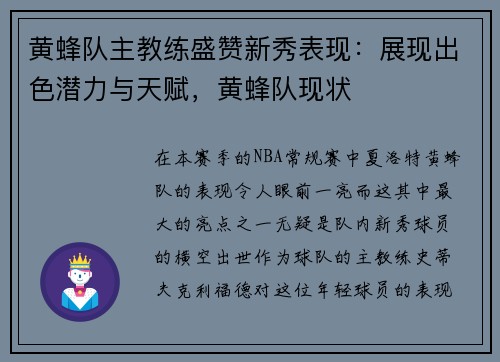 黄蜂队主教练盛赞新秀表现：展现出色潜力与天赋，黄蜂队现状

在本赛季的NBA常规赛中夏洛特黄蜂队的表现令人眼前一亮而这其中最大的亮点之一无疑是队内新秀球员的横空出世作为球队的主教练史蒂夫克利福德对这位年轻球员的表现